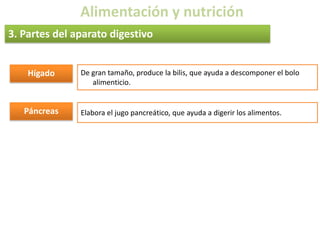 Alimentación y nutrición

3. Partes del aparato digestivo

Hígado

De gran tamaño, produce la bilis, que ayuda a descomponer el bolo alimenticio.

Páncreas

Elabora el jugo pancreático, que ayuda a digerir los alimentos.